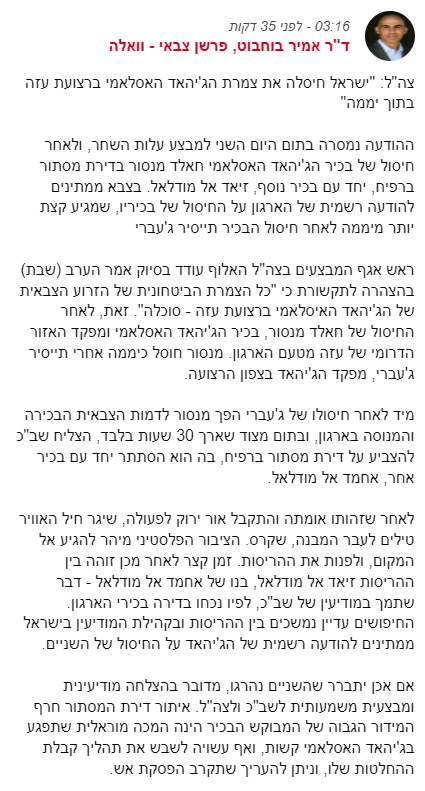 03:16 - לפני 35 דקות
ד"ר אמיר בוחבוט, פרשן צבאי - וואלה

צה"ל: "ישראל חיסלה את צמרת הג'יהאד האסלאמי ברצועת עזה בתוך יממה"

ההודעה נמסרה בתום היום השני למבצע עלות השחר, ולאחר חיסול של בכיר הג'יהאד האסלאמי חאלד מנסור בדירת מסתור ברפיח, יחד עם בכיר נוסף, זיאד אל מודלאל. בצבא ממתינים להודעה רשמית של הארגון על החיסול של בכיריו, שמגיע קצת יותר מיממה לאחר חיסול הבכיר תייסיר ג'עברי

ראש אגף המבצעים בצה"ל האלוף עודד בסיוק אמר הערב (שבת) בהצהרה לתקשורת כי "כל הצמרת הביטחונית של הזרוע הצבאית של הג'יהאד האיסלאמי ברצועת עזה - סוכלה". זאת, לאחר החיסול של חאלד מנסור, בכיר הג'יהאד האסלאמי ומפקד האזור הדרומי של עזה מטעם הארגון. מנסור חוסל כיממה אחרי תייסיר ג'עברי, מפקד הג'יהאד בצפון הרצועה.

מיד לאחר חיסולו של ג'עברי הפך מנסור לדמות הצבאית הבכירה והמנוסה בארגון, ובתום מצוד שארך 30 שעות בלבד, הצליח שב"כ להצביע על דירת מסתור ברפיח, בה הוא הסתתר יחד עם בכיר אחר, אחמד אל מודלאל.

לאחר שזהותו אומתה והתקבל אור ירוק לפעולה, שיגר חיל האוויר טילים לעבר המבנה, שקרס. הציבור הפלסטיני מיהר להגיע אל המקום, ולפנות את ההריסות. זמן קצר לאחר מכן זוהה בין ההריסות זיאד אל מודלאל, בנו של אחמד אל מודלאל - דבר שתמך במודיעין של שב"כ, לפיו נכחו בדירה בכירי הארגון. החיפושים עדיין נמשכים בין ההריסות ובקהילת המודיעין בישראל ממתינים להודעה רשמית של הג'יהאד על החיסול של השניים.

אם אכן יתברר שהשניים נהרגו, מדובר בהצלחה מודיעינית ומבצעית משמעותית לשב"כ ולצה"ל. איתור דירת המסתור חרף המידור הגבוה של המבוקש הבכיר הינה המכה מוראלית שתפגע בג'יהאד האסלאמי קשות, ואף עשויה לשבש את תהליך קבלת ההחלטות שלו, וניתן להעריך שתקרב הפסקת אש.